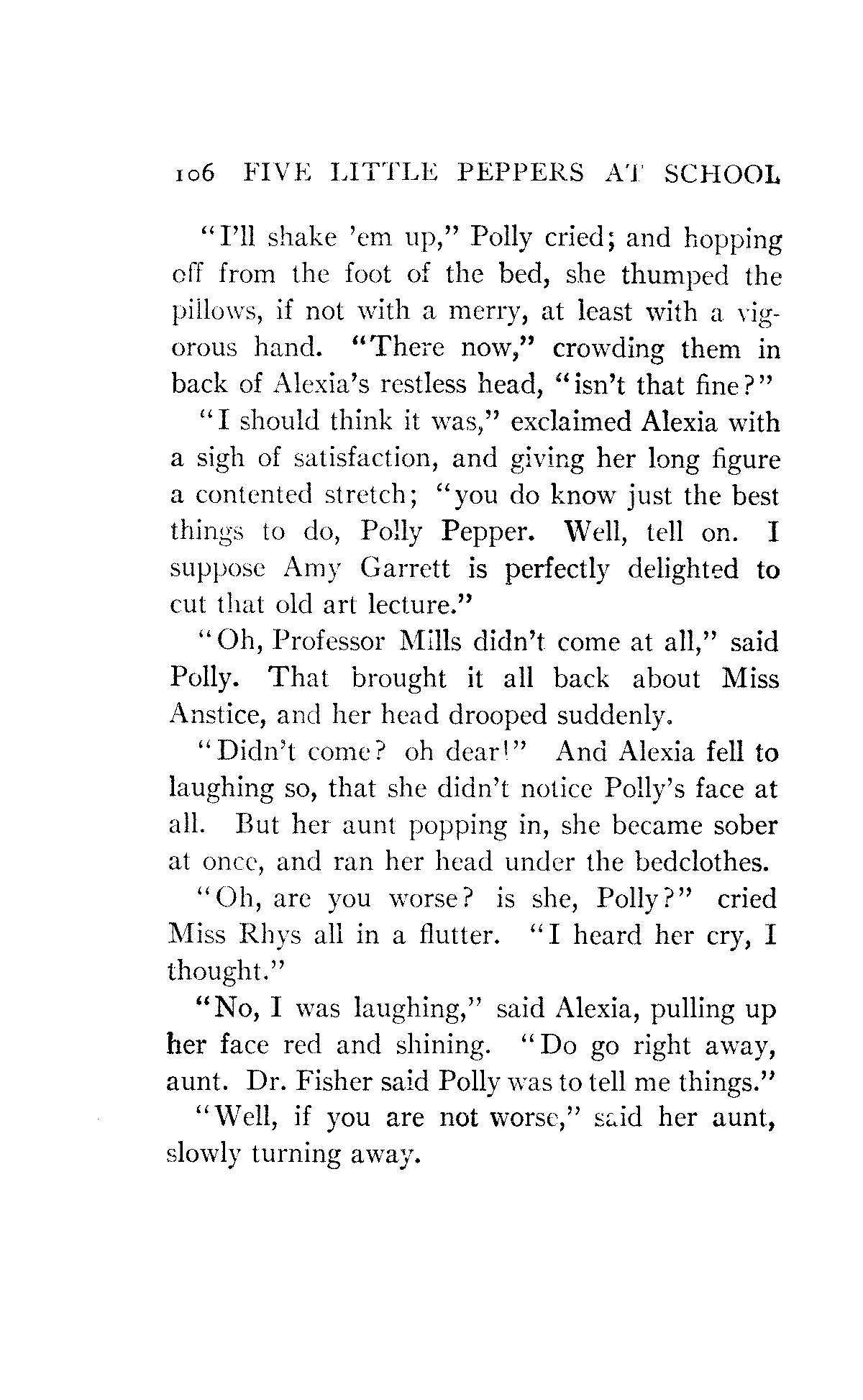 106 FIVE LITTLE PEPPERS AT SCHOOL

"I'll shake 'em up," Polly cried; and hopping off from the foot of the bed, she thumped the pillows, if not with a merry, at least with a vigorous hand. "There now," crowding them in back of Alexia's restless head, "isn't that fine?"

"I should think it was," exclaimed Alexia with a sigh of satisfaction, and giving her long figure a contented stretch; "you do know just the best things to do, Polly Pepper. Well, tell on. I suppose Amy Garrett is perfectly delighted to cut that old art lecture."

"Oh, Professor Mills didn't come at all," said Polly. That brought it all back about Miss Anstice, and her head drooped suddenly.

"Didn't come? oh dear!" And Alexia fell to laughing so, that she didn't notice Polly's face at all. But her aunt popping in, she became sober at once, and ran her head under the bedclothes.

"Oh, are you worse? is she, Polly?" cried Miss Rhys all in a flutter. "I heard her cry, I thought."

"No, I was laughing," said Alexia, pulling up her face red and shining. "Do go right away, aunt. Dr. Fisher said Polly was to tell me things."

"Well, if you are not worse," said her aunt, slowly turning away.